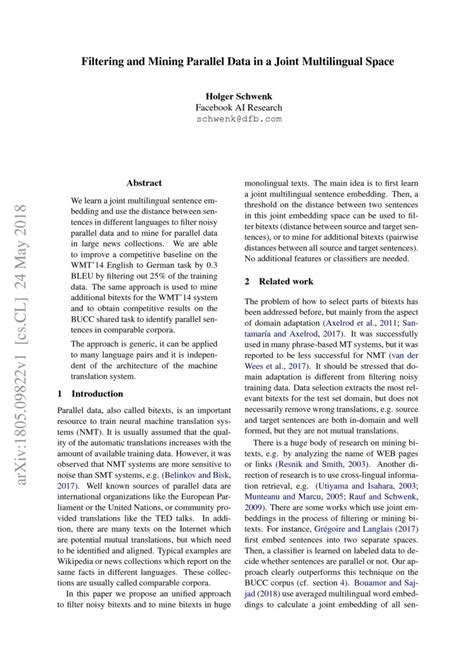 Filtering and Mining Parallel Data in a Joint Multilingual Space

Holger Schwenk
Facebook AI Research
schwenk@dfb.com

arXiv:1805.09822v1 [cs.CL] 24 May 2018

Abstract

We learn a joint multilingual sentence embedding and use the distance between sentences in different languages to filter noisy parallel data and to mine for parallel data in large news collections. We are able to improve a competitive baseline on the WMT'14 English to German task by 0.3 BLEU by filtering out 25% of the training data. The same approach is used to mine additional bitexts for the WMT'14 system and to obtain competitive results on the BUCC shared task to identify parallel sentences in comparable corpora.

The approach is generic, it can be applied to many language pairs and it is independent of the architecture of the machine translation system.

1 Introduction

Parallel data, also called bitexts, is an important resource to train neural machine translation systems (NMT). It is usually assumed that the quality of the automatic translations increases with the amount of available training data. However, it was observed that NMT systems are more sensitive to noise than SMT systems, e.g. (Belinkov and Bisk, 2017). Well known sources of parallel data are international organizations like the European Parliament or the United Nations, or community provided translations like the TED talks. In addition, there are many texts on the Internet which are potential mutual translations, but which need to be identified and aligned. Typical examples are Wikipedia or news collections which report on the same facts in different languages. These collections are usually called comparable corpora.

In this paper we propose an unified approach to filter noisy bitexts and to mine bitexts in huge monolingual texts. The main idea is to first learn a joint multilingual sentence embedding. Then, a threshold on the distance between two sentences in this joint embedding space can be used to filter bitexts (distance between source and target sentences), or to mine for additional bitexts (pairwise distances between all source and target sentences). No additional features or classifiers are needed.

2 Related work

The problem of how to select parts of bitexts has been addressed before, but mainly from the aspect of domain adaptation (Axelrod et al., 2011; Santamaría and Axelrod, 2017). It was successfully used in many phrase-based MT systems, but it was reported to be less successful for NMT (van der Wees et al., 2017). It should be stressed that domain adaptation is different from filtering noisy training data. Data selection extracts the most relevant bitexts for the test set domain, but does not necessarily remove wrong translations, e.g. source and target sentences are both in-domain and well formed, but they are not mutual translations.

There is a huge body of research on mining bitexts, e.g. by analyzing the name of WEB pages or links (Resnik and Smith, 2003). Another direction of research is to use cross-lingual information retrieval, e.g. (Utiyama and Isahara, 2003; Munteanu and Marcu, 2005; Rauf and Schwenk, 2009). There are some works which use joint embeddings in the process of filtering or mining bitexts. For instance, Grégoire and Langlais (2017) first embed sentences into two separate spaces. Then, a classifier is learned on labeled data to decide whether sentences are parallel or not. Our approach clearly outperforms this technique on the BUCC corpus (cf. section 4). Bouamor and Sajjad (2018) use averaged multilingual word embeddings to calculate a joint embedding of all sen-